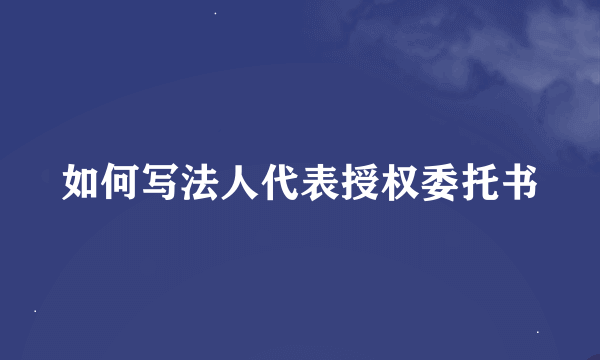 如何写法人代表授权委托书